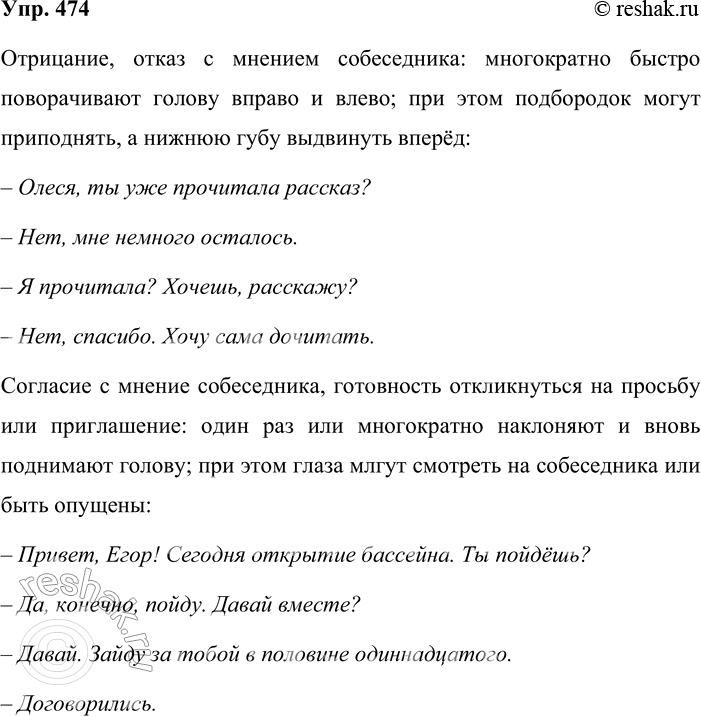 Упр. 474

© reshak.ru

Отрицание, отказ с мнением собеседника: многократно быстро поворачивают голову вправо и влево; при этом подбородок могут приподнять, а нижнюю губу выдвинуть вперёд:

– Олеся, ты уже прочитала рассказ?

– Нет, мне немного осталось.

– Я прочитала? Хочешь, расскажу?

– Нет, спасибо. Хочу сама дочитать.

Согласие с мнение собеседника, готовность откликнуться на просьбу или приглашение: один раз или многократно наклоняют и вновь поднимают голову; при этом глаза млгут смотреть на собеседника или быть опущены:

– Привет, Егор! Сегодня открытие бассейна. Ты пойдёшь?

– Да, конечно, пойду. Давай вместе?

– Давай. Зайду за тобой в половине одиннадцатого.

– Договорились.

reshak.ru